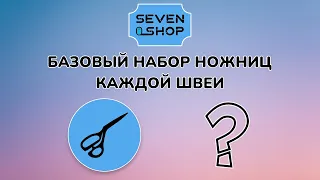 SEVEN SHOP

БАЗОВЫЙ НАБОР НОЖНИЦ КАЖДОЙ ШВЕИ

?